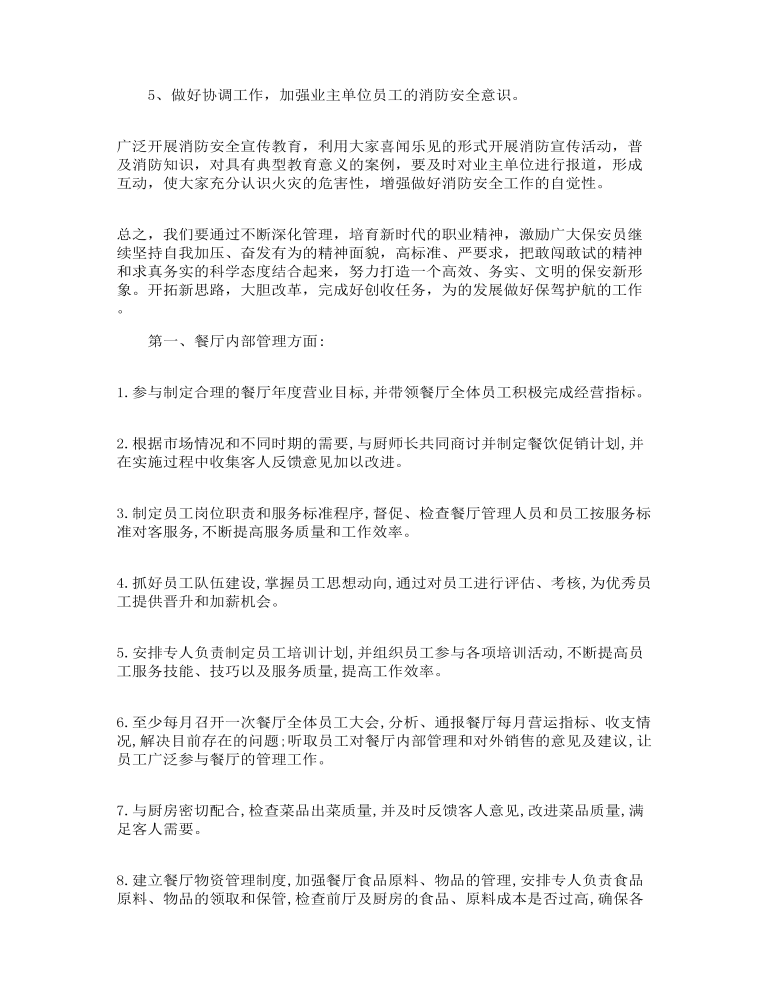 5、做好协调工作，加强业主单位员工的消防安全意识。

广泛开展消防安全宣传教育，利用大家喜闻乐见的形式开展消防宣传活动，普及消防知识，对具有典型教育意义的案例，要及时对业主单位进行报道，形成互动，使大家充分认识火灾的危害性，增强做好消防安全工作的自觉性。

总之，我们要通过不断深化管理，培育新时代的职业精神，激励广大保安员继续坚持自我加压、奋发有为的精神面貌，高标准、严要求，把敢闯敢试的精神和求真务实的科学态度结合起来，努力打造一个高效、务实、文明的保安新形象。开拓新思路，大胆改革，完成好创收任务，为的发展做好保驾护航的工作。

第一、餐厅内部管理方面：

1.参与制定合理的餐厅年度营业目标,并带领餐厅全体员工积极完成经营指标。

2.根据市场情况和不同时期的需要,与厨师长共同商讨并制定餐饮促销计划,并在实施过程中收集客人反馈意见加以改进。

3.制定员工岗位职责和服务标准程序,督促、检查餐厅管理人员和员工按服务标准对客服务,不断提高服务质量和工作效率。

4.抓好员工队伍建设,掌握员工思想动向,通过对员工进行评估、考核,为优秀员工提供晋升和加薪机会。

5.安排专人负责制定员工培训计划,并组织员工参与各项培训活动,不断提高员工服务技能、技巧以及服务质量,提高工作效率。

6.至少每月召开一次餐厅全体员工大会,分析、通报餐厅每月营运指标、收支情况,解决目前存在的问题;听取员工对餐厅内部管理和对外销售的意见及建议,让员工广泛参与餐厅的管理工作。

7.与厨房密切配合,检查菜品出菜质量,并及时反馈客人意见,改进菜品质量,满足客人需要。

8.建立餐厅物资管理制度,加强餐厅食品原料、物品的管理,安排专人负责食品原料、物品的领取和保管,检查前厅及厨房的食品、原料成本是否过高,确保各